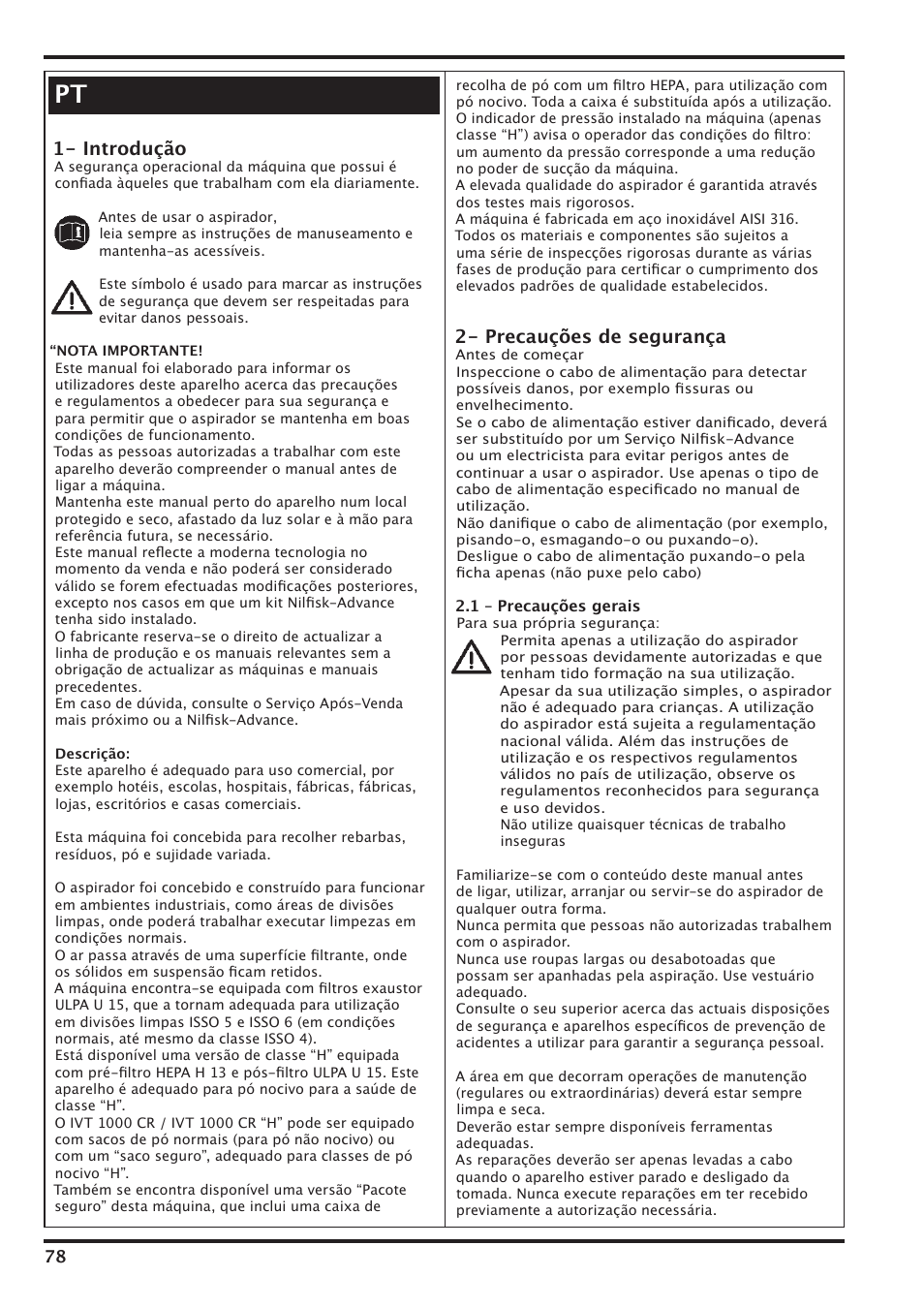 PT

1- Introdução
A segurança operacional da máquina que possui é confiada àqueles que trabalham com ela diariamente.

Antes de usar o aspirador, leia sempre as instruções de manuseamento e mantenha-as acessíveis.

Este símbolo é usado para marcar as instruções de segurança que devem ser respeitadas para evitar danos pessoais.

“NOTA IMPORTANTE!
Este manual foi elaborado para informar os utilizadores deste aparelho acerca das precauções e regulamentos a obedecer para sua segurança e para permitir que o aspirador se mantenha em boas condições de funcionamento.
Todas as pessoas autorizadas a trabalhar com este aparelho deverão compreender o manual antes de ligar a máquina.
Mantenha este manual perto do aparelho num local protegido e seco, afastado da luz solar e à mão para referência futura, se necessário.
Este manual reflecte a moderna tecnologia no momento da venda e não poderá ser considerado válido se forem efectuadas modificações posteriores, excepto nos casos em que um kit Nilfisk-Advance tenha sido instalado.
O fabricante reserva-se o direito de actualizar a linha de produção e os manuais relevantes sem a obrigação de actualizar as máquinas e manuais precedentes.
Em caso de dúvida, consulte o Serviço Após-Venda mais próximo ou a Nilfisk-Advance.

Descrição:
Este aparelho é adequado para uso comercial, por exemplo hotéis, escolas, hospitais, fábricas, fábricas, lojas, escritórios e casas comerciais.

Esta máquina foi concebida para recolher rebarbas, resíduos, pó e sujidade variada.

O aspirador foi concebido e construído para funcionar em ambientes industriais, como áreas de divisões limpas, onde poderá trabalhar executar limpezas em condições normais.
O ar passa através de uma superfície filtrante, onde os sólidos em suspensão ficam retidos.
A máquina encontra-se equipada com filtros exaustor ULPA U 15, que a tornam adequada para utilização em divisões limpas ISSO 5 e ISSO 6 (em condições normais, até mesmo da classe ISSO 4).
Está disponível uma versão de classe “H” equipada com pré-filtro HEPA H 13 e pós-filtro ULPA U 15. Este aparelho é adequado para pó nocivo para a saúde de classe “H”.
O IVT 1000 CR / IVT 1000 CR “H” pode ser equipado com sacos de pó normais (para pó não nocivo) ou com um “saco seguro”, adequado para classes de pó nocivo “H”.
Também se encontra disponível uma versão “Pacote seguro” desta máquina, que inclui uma caixa de recolha de pó com um filtro HEPA, para utilização com pó nocivo. Toda a caixa é substituída após a utilização.
O indicador de pressão instalado na máquina (apenas classe “H”) avisa o operador das condições do filtro: um aumento da pressão corresponde a uma redução no poder de sucção da máquina.
A elevada qualidade do aspirador é garantida através dos testes mais rigorosos.
A máquina é fabricada em aço inoxidável AISI 316.
Todos os materiais e componentes são sujeitos a uma série de inspecções rigorosas durante as várias fases de produção para certificar o cumprimento dos elevados padrões de qualidade estabelecidos.

2- Precauções de segurança
Antes de começar
Inspeccione o cabo de alimentação para detectar possíveis danos, por exemplo fissuras ou envelhecimento.
Se o cabo de alimentação estiver danificado, deverá ser substituído por um Serviço Nilfisk-Advance ou um electricista para evitar perigos antes de continuar a usar o aspirador. Use apenas o tipo de cabo de alimentação especificado no manual de utilização.
Não danifique o cabo de alimentação (por exemplo, pisando-o, esmagando-o ou puxando-o).
Desligue o cabo de alimentação puxando-o pela ficha apenas (não puxe pelo cabo)

2.1 - Precauções gerais
Para sua própria segurança:
Permita apenas a utilização do aspirador por pessoas devidamente autorizadas e que tenham tido formação na sua utilização.
Apesar da sua utilização simples, o aspirador não é adequado para crianças. A utilização do aspirador está sujeita a regulamentação nacional válida. Além das instruções de utilização e os respectivos regulamentos válidos no país de utilização, observe os regulamentos reconhecidos para segurança e uso devidos.
Não utilize quaisquer técnicas de trabalho inseguras

Familiarize-se com o conteúdo deste manual antes de ligar, utilizar, arranjar ou servir-se do aspirador de qualquer outra forma.
Nunca permita que pessoas não autorizadas trabalhem com o aspirador.
Nunca use roupas largas ou desabotoadas que possam ser apanhadas pela aspiração. Use vestuário adequado.
Consulte o seu superior acerca das actuais disposições de segurança e aparelhos específicos de prevenção de acidentes a utilizar para garantir a segurança pessoal.

A área em que decorram operações de manutenção (regulares ou extraordinárias) deverá estar sempre limpa e seca.
Deverão estar sempre disponíveis ferramentas adequadas.
As reparações deverão ser apenas levadas a cabo quando o aparelho estiver parado e desligado da tomada. Nunca execute reparações em ter recebido previamente a autorização necessária.

78